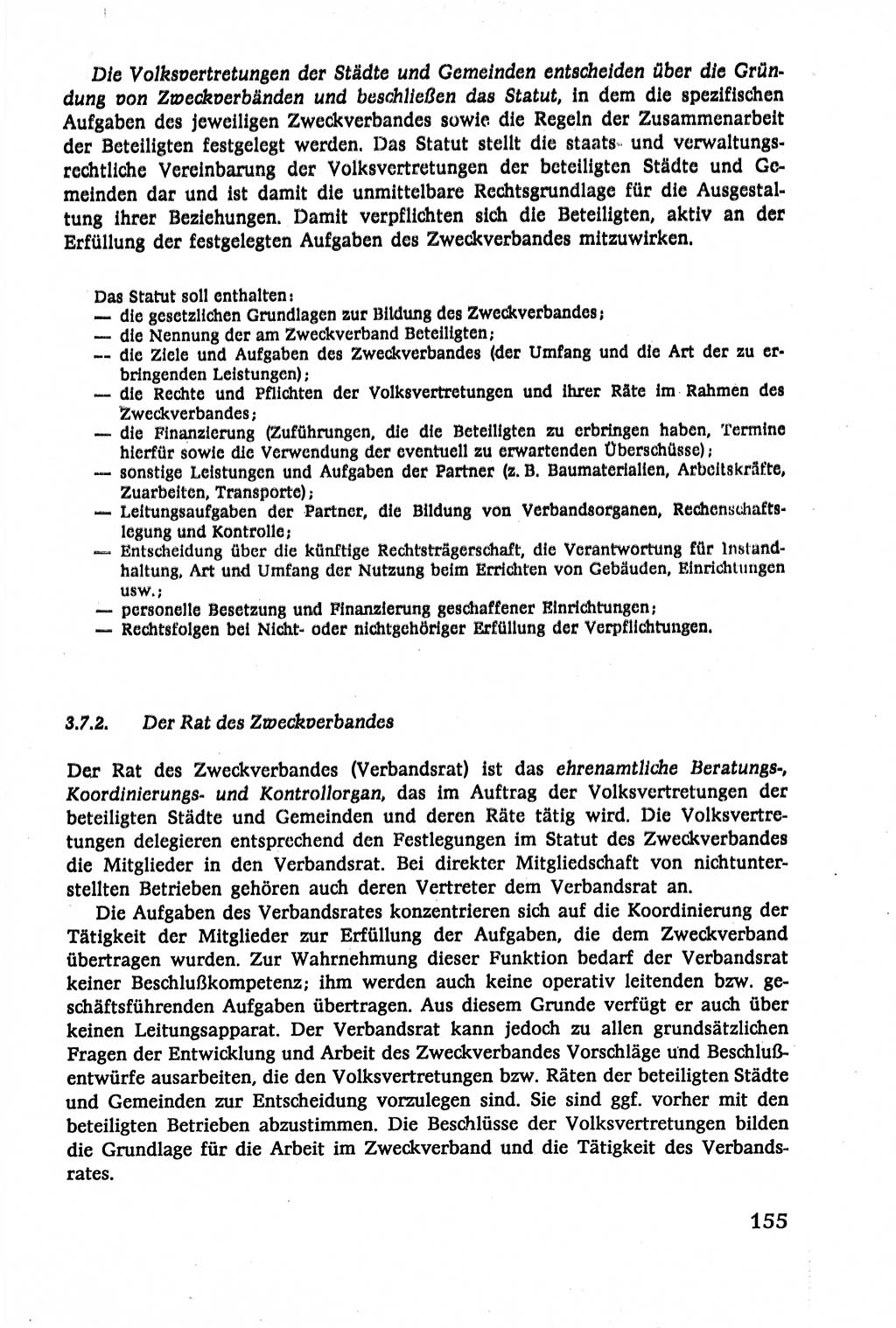 Die Volksvertretungen der Städte und Gemeinden entscheiden über die Gründung von Zweckverbänden und beschließen das Statut, in dem die spezifischen Aufgaben des jeweiligen Zweckverbandes sowie die Regeln der Zusammenarbeit der Beteiligten festgelegt werden. Das Statut stellt die staats- und verwaltungsrechtliche Vereinbarung der Volksvertretungen der beteiligten Städte und Gemeinden dar und ist damit die unmittelbare Rechtsgrundlage für die Ausgestaltung ihrer Beziehungen. Damit verpflichten sich die Beteiligten, aktiv an der Erfüllung der festgelegten Aufgaben des Zweckverbandes mitzuwirken.

Das Statut soll enthalten:
— die gesetzlichen Grundlagen zur Bildung des Zweckverbandes;
— die Nennung der am Zweckverband Beteiligten;
— die Ziele und Aufgaben des Zweckverbandes (der Umfang und die Art der zu erbringenden Leistungen);
— die Rechte und Pflichten der Volksvertretungen und ihrer Räte im Rahmen des Zweckverbandes;
— die Finanzierung (Zuführungen, die die Beteiligten zu erbringen haben, Termine hierfür sowie die Verwendung der eventuell zu erwartenden Überschüsse);
— sonstige Leistungen und Aufgaben der Partner (z. B. Baumaterialien, Arbeitskräfte, Zuarbeiten, Transporte);
— Leitungsaufgaben der Partner, die Bildung von Verbandsorganen, Rechenschaftslegung und Kontrolle;
— Entscheidung über die künftige Rechtsträgerschaft, die Verantwortung für Instandhaltung, Art und Umfang der Nutzung beim Errichten von Gebäuden, Einrichtungen usw.;
— personelle Besetzung und Finanzierung geschaffener Einrichtungen;
— Rechtsfolgen bei Nicht- oder nichtgehöriger Erfüllung der Verpflichtungen.

3.7.2. Der Rat des Zweckverbandes

Der Rat des Zweckverbandes (Verbandsrat) ist das ehrenamtliche Beratungs-, Koordinierungs- und Kontrollorgan, das im Auftrag der Volksvertretungen der beteiligten Städte und Gemeinden und deren Räte tätig wird. Die Volksvertretungen delegieren entsprechend den Festlegungen im Statut des Zweckverbandes die Mitglieder in den Verbandsrat. Bei direkter Mitgliedschaft von nichtunterstellten Betrieben gehören auch deren Vertreter dem Verbandsrat an.

Die Aufgaben des Verbandsrates konzentrieren sich auf die Koordinierung der Tätigkeit der Mitglieder zur Erfüllung der Aufgaben, die dem Zweckverband übertragen wurden. Zur Wahrnehmung dieser Funktion bedarf der Verbandsrat keiner Beschlußkompetenz; ihm werden auch keine operativ leitenden bzw. geschäftsführenden Aufgaben übertragen. Aus diesem Grunde verfügt er auch über keinen Leitungsapparat. Der Verbandsrat kann jedoch zu allen grundsätzlichen Fragen der Entwicklung und Arbeit des Zweckverbandes Vorschläge und Beschlußentwürfe ausarbeiten, die den Volksvertretungen bzw. Räten der beteiligten Städte und Gemeinden zur Entscheidung vorzulegen sind. Sie sind ggf. vorher mit den beteiligten Betrieben abzustimmen. Die Beschlüsse der Volksvertretungen bilden die Grundlage für die Arbeit im Zweckverband und die Tätigkeit des Verbandsrates.

155